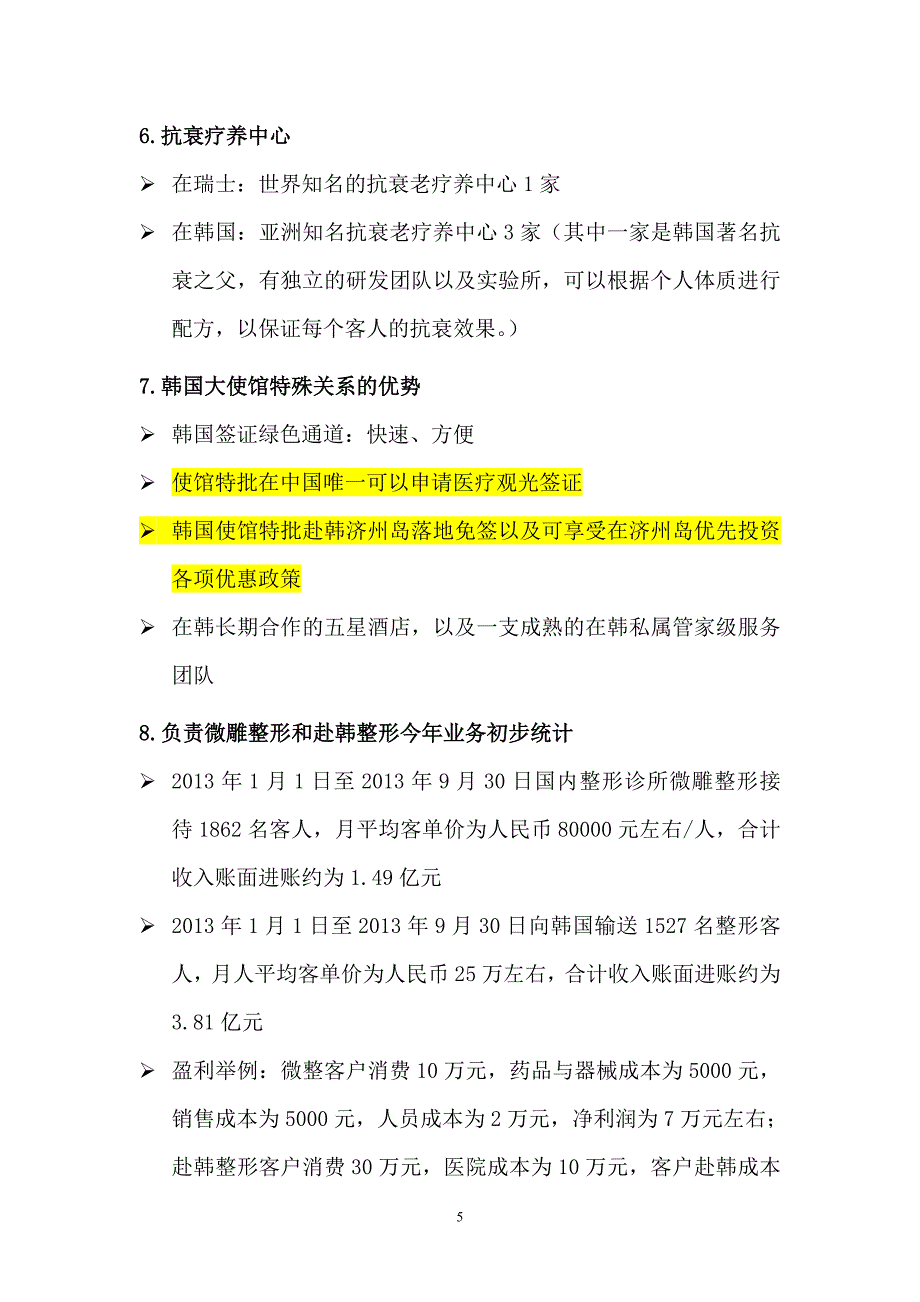 6.抗衰疗养中心

➢ 在瑞士：世界知名的抗衰老疗养中心 1 家

➢ 在韩国：亚洲知名抗衰老疗养中心 3 家（其中一家是韩国著名抗衰之父，有独立的研发团队以及实验所，可以根据个人体质进行配方，以保证每个客人的抗衰效果。）

7.韩国大使馆特殊关系的优势

➢ 韩国签证绿色通道：快速、方便

➢ 使馆特批在中国唯一可以申请医疗观光签证

➢ 韩国使馆特批赴韩济州岛落地免签以及可享受在济州岛优先投资各项优惠政策

➢ 在韩长期合作的五星酒店，以及一支成熟的在韩私属管家级服务团队

8.负责微雕整形和赴韩整形今年业务初步统计

➢ 2013 年 1 月 1 日至 2013 年 9 月 30 日国内整形诊所微雕整形接待 1862 名客人，月平均客单价为人民币 80000 元左右/人，合计收入账面进账约为 1.49 亿元

➢ 2013 年 1 月 1 日至 2013 年 9 月 30 日向韩国输送 1527 名整形客人，月人平均客单价为人民币 25 万左右，合计收入账面进账约为 3.81 亿元

➢ 盈利举例：微整客户消费 10 万元，药品与器械成本为 5000 元，销售成本为 5000 元，人员成本为 2 万元，净利润为 7 万元左右；赴韩整形客户消费 30 万元，医院成本为 10 万元，客户赴韩成本

5